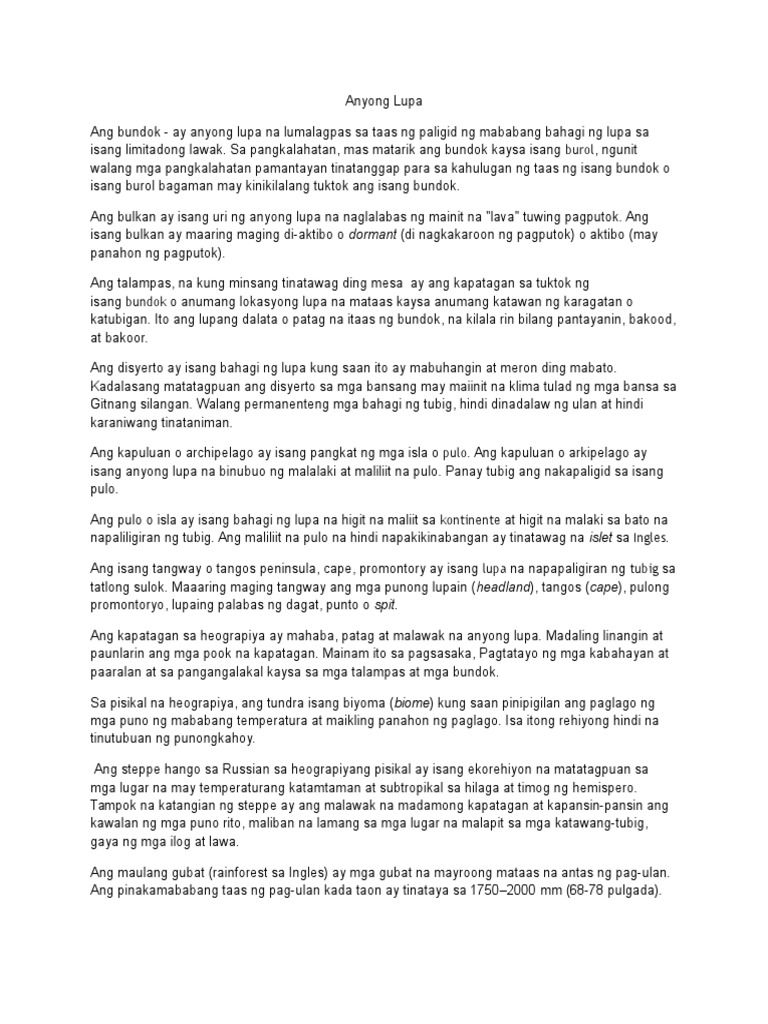 Anyong Lupa

Ang bundok - ay anyong lupa na lumalagpas sa taas ng paligid ng mababang bahagi ng lupa sa isang limitadong lawak. Sa pangkalahatan, mas matarik ang bundok kaysa isang burol, ngunit walang mga pangkalahatan pamantayan tinatanggap para sa kahulugan ng taas ng isang bundok o isang burol bagaman may kinikilalang tuktok ang isang bundok.

Ang bulkan ay isang uri ng anyong lupa na naglalabas ng mainit na "lava" tuwing pagputok. Ang isang bulkan ay maaring maging di-aktibo o dormant (di nagkakaroon ng pagputok) o aktibo (may panahon ng pagputok).

Ang talampas, na kung minsang tinatawag ding mesa ay ang kapatagan sa tuktok ng isang bundok o anumang lokasyong lupa na mataas kaysa anumang katawan ng karagatan o katubigan. Ito ang lupang dalata o patag na itaas ng bundok, na kilala rin bilang pantayanin, bakood, at bakoor.

Ang disyerto ay isang bahagi ng lupa kung saan ito ay mabuhangin at meron ding mabato. Kadalasang matatagpuan ang disyerto sa mga bansang may maiinit na klima tulad ng mga bansa sa Gitnang silangan. Walang permanenteng mga bahagi ng tubig, hindi dinadalaw ng ulan at hindi karaniwang tinataniman.

Ang kapuluan o archipelago ay isang pangkat ng mga isla o pulo. Ang kapuluan o arkipelago ay isang anyong lupa na binubuo ng malalaki at maliliit na pulo. Panay tubig ang nakapaligid sa isang pulo.

Ang pulo o isla ay isang bahagi ng lupa na higit na maliit sa kontinente at higit na malaki sa bato na napaliligiran ng tubig. Ang maliliit na pulo na hindi napakikinabangan ay tinatawag na islet sa Ingles.

Ang isang tangway o tangos peninsula, cape, promontory ay isang lupa na napapaligiran ng tubig sa tatlong sulok. Maaaring maging tangway ang mga punong lupain (headland), tangos (cape), pulong promontoryo, lupaing palabas ng dagat, punto o spit.

Ang kapatagan sa heograpiya ay mahaba, patag at malawak na anyong lupa. Madaling linangin at paunlarin ang mga pook na kapatagan. Mainam ito sa pagsasaka, Pagtatayo ng mga kabahayan at paaralan at sa pangangalakal kaysa sa mga talampas at mga bundok.

Sa pisikal na heograpiya, ang tundra isang biyoma (biome) kung saan pinipigilan ang paglago ng mga puno ng mababang temperatura at maikling panahon ng paglago. Isa itong rehiyong hindi na tinutubuan ng punongkahoy.

Ang steppe hango sa Russian sa heograpiyang pisikal ay isang ekorehiyon na matatagpuan sa mga lugar na may temperaturang katamtaman at subtropikal sa hilaga at timog ng hemispero. Tampok na katangian ng steppe ay ang malawak na madamong kapatagan at kapansin-pansin ang kawalan ng mga puno rito, maliban na lamang sa mga lugar na malapit sa mga katawang-tubig, gaya ng mga ilog at lawa.

Ang maulang gubat (rainforest sa Ingles) ay mga gubat na mayroong mataas na antas ng pag-ulan. Ang pinakamababang taas ng pag-ulan kada taon ay tinataya sa 1750–2000 mm (68-78 pulgada).